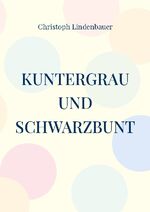 Christoph Lindenbauer

KUNTERGRAU
UND
SCHWARZBUNT